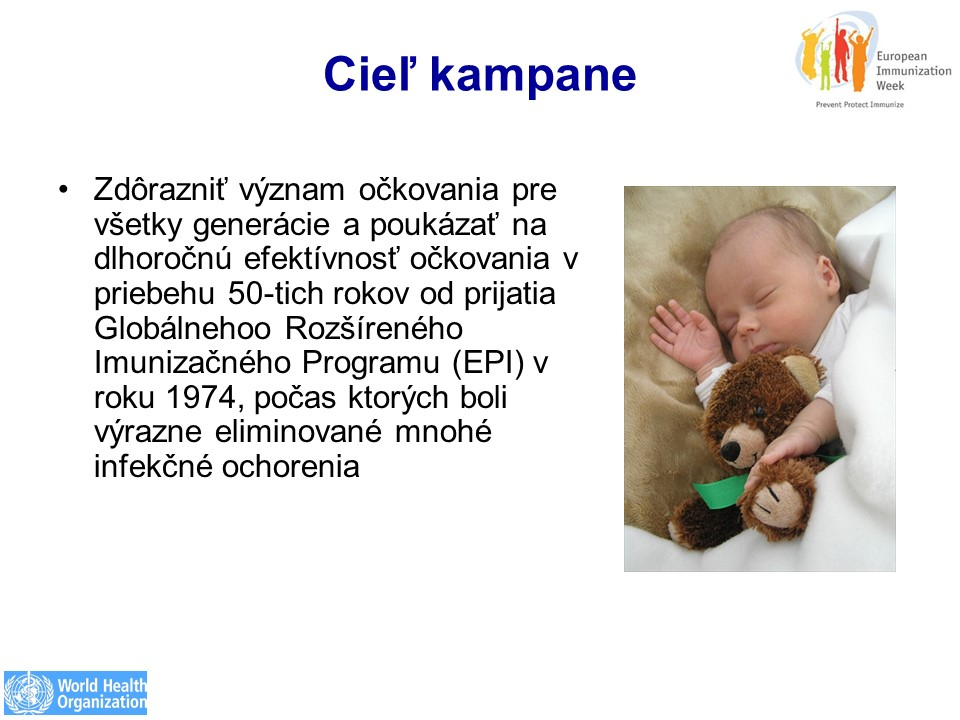 Cieľ kampane

European Immunization Week
Prevent Protect Immunize

• Zdôrazniť význam očkovania pre všetky generácie a poukázať na dlhoročnú efektívnosť očkovania v priebehu 50-tich rokov od prijatia Globálnehoo Rozšíreného Imunizačného Programu (EPI) v roku 1974, počas ktorých boli výrazne eliminované mnohé infekčné ochorenia

World Health Organization